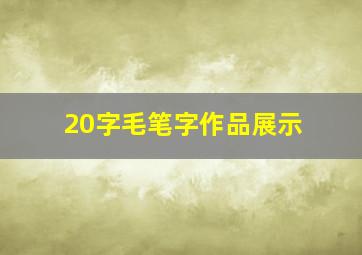 20字毛笔字作品展示